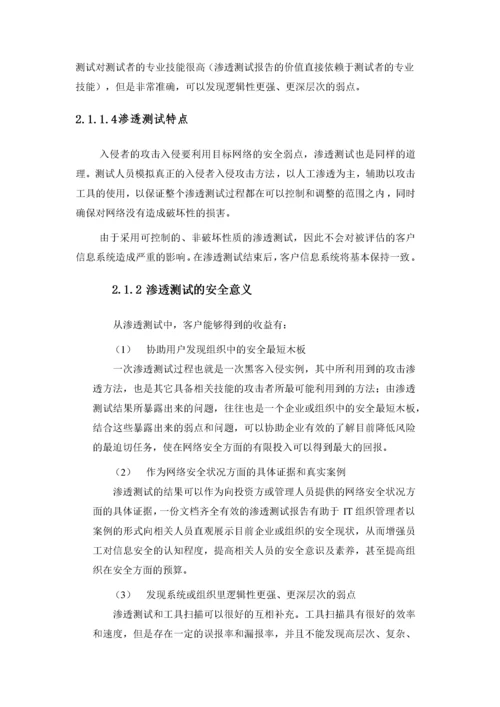 测试对测试者的专业技能很高（渗透测试报告的价值直接依赖于测试者的专业技能），但是非常准确，可以发现逻辑性更强、更深层次的弱点。

2.1.1.4渗透测试特点

入侵者的攻击入侵要利用目标网络的安全弱点，渗透测试也是同样的道理。测试人员模拟真正的入侵者入侵攻击方法，以人工渗透为主，辅助以攻击工具的使用，以保证整个渗透测试过程都在可以控制和调整的范围之内，同时确保对网络没有造成破坏性的损害。

由于采用可控制的、非破坏性质的渗透测试，因此不会对被评估的客户信息系统造成严重的影响。在渗透测试结束后，客户信息系统将基本保持一致。

2.1.2 渗透测试的安全意义

从渗透测试中，客户能够得到的收益有：

（1） 协助用户发现组织中的安全最短木板

一次渗透测试过程也就是一次黑客入侵实例，其中所利用到的攻击渗透方法，也是其它具备相关技能的攻击者所最可能利用到的方法；由渗透测试结果所暴露出来的问题，往往也是一个企业或组织中的安全最短木板，结合这些暴露出来的弱点和问题，可以协助企业有效的了解目前降低风险的最迫切任务，使在网络安全方面的有限投入可以得到最大的回报。

（2） 作为网络安全状况方面的具体证据和真实案例

渗透测试的结果可以作为向投资方或管理人员提供的网络安全状况方面的具体证据，一份文档齐全有效的渗透测试报告有助于 IT 组织管理者以案例的形式向相关人员直观展示目前企业或组织的安全现状，从而增强员工对信息安全的认知程度，提高相关人员的安全意识及素养，甚至提高组织在安全方面的预算。

（3） 发现系统或组织里逻辑性更强、更深层次的弱点

渗透测试和工具扫描可以很好的互相补充。工具扫描具有很好的效率和速度，但是存在一定的误报率和漏报率，并且不能发现高层次、复杂、